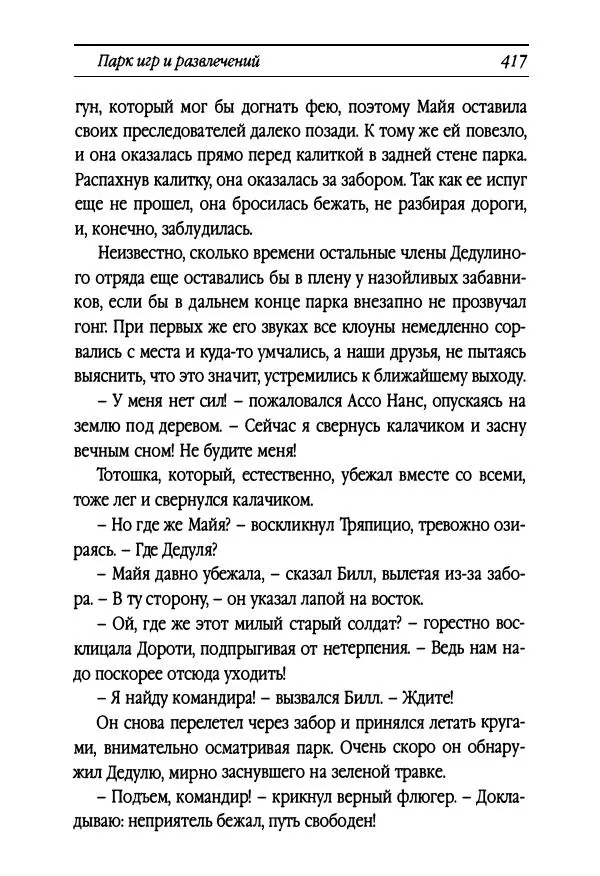 Парк игр и развлечений 417

гун, который мог бы догнать фею, поэтому Майя оставила своих преследователей далеко позади. К тому же ей повезло, и она оказалась прямо перед калиткой в задней стене парка. Распахнув калитку, она оказалась за забором. Так как ее испуг еще не прошел, она бросилась бежать, не разбирая дороги, и, конечно, заблудилась.

Неизвестно, сколько времени остальные члены Дедулиного отряда еще оставались бы в плену у назойливых забавников, если бы в дальнем конце парка внезапно не прозвучал гонг. При первых же его звуках все клоуны немедленно сорвались с места и куда-то умчались, а наши друзья, не пытаясь выяснить, что это значит, устремились к ближайшему выходу.

– У меня нет сил! – пожаловался Ассо Нанс, опускаясь на землю под деревом. – Сейчас я свернусь калачиком и засну вечным сном! Не будите меня!

Тотошка, который, естественно, убежал вместе со всеми, тоже лег и свернулся калачиком.

– Но где же Майя? – воскликнул Тряпицио, тревожно озираясь. – Где Дедуля?

– Майя давно убежала, – сказал Билл, вылетая из-за забора. – В ту сторону, – он указал лапой на восток.

– Ой, где же этот милый старый солдат? – горестно восклицала Дороти, подпрыгивая от нетерпения. – Ведь нам надо поскорее отсюда уходить!

– Я найду командира! – вызвался Билл. – Ждите!

Он снова перелетел через забор и принялся летать кругами, внимательно осматривая парк. Очень скоро он обнаружил Дедулю, мирно заснувшего на зеленой травке.

– Подъем, командир! – крикнул верный флюгер. – Докладываю: неприятель бежал, путь свободен!